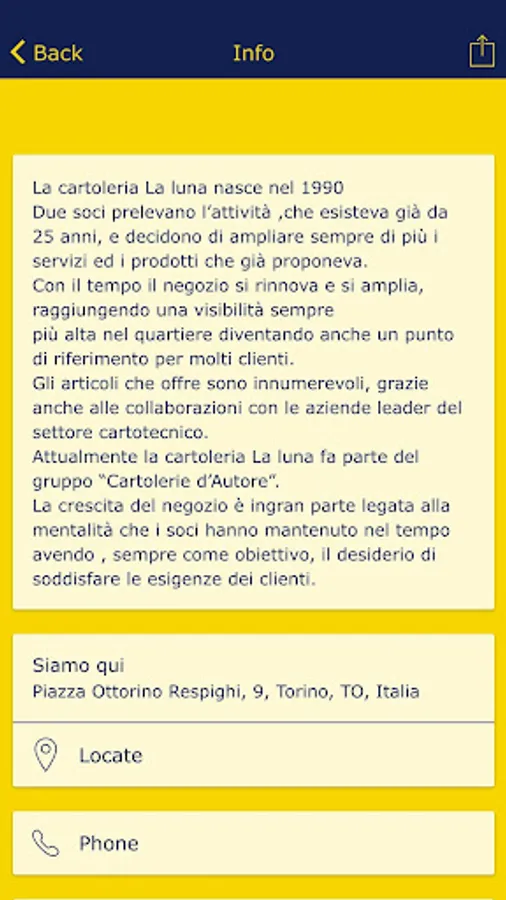 Back

Info

La cartoleria La luna nasce nel 1990
Due soci prelevano l'attività ,che esisteva già da 25 anni, e decidono di ampliare sempre di più i servizi ed i prodotti che già proponeva.
Con il tempo il negozio si rinnova e si amplia, raggiungendo una visibilità sempre
più alta nel quartiere diventando anche un punto di riferimento per molti clienti.
Gli articoli che offre sono innumerevoli, grazie anche alle collaborazioni con le aziende leader del settore cartotecnico.
Attualmente la cartoleria La luna fa parte del gruppo "Cartolerie d'Autore".
La crescita del negozio è ingran parte legata alla mentalità che i soci hanno mantenuto nel tempo avendo , sempre come obiettivo, il desiderio di soddisfare le esigenze dei clienti.

Siamo qui
Piazza Ottorino Respighi, 9, Torino, TO, Italia

Locate

Phone